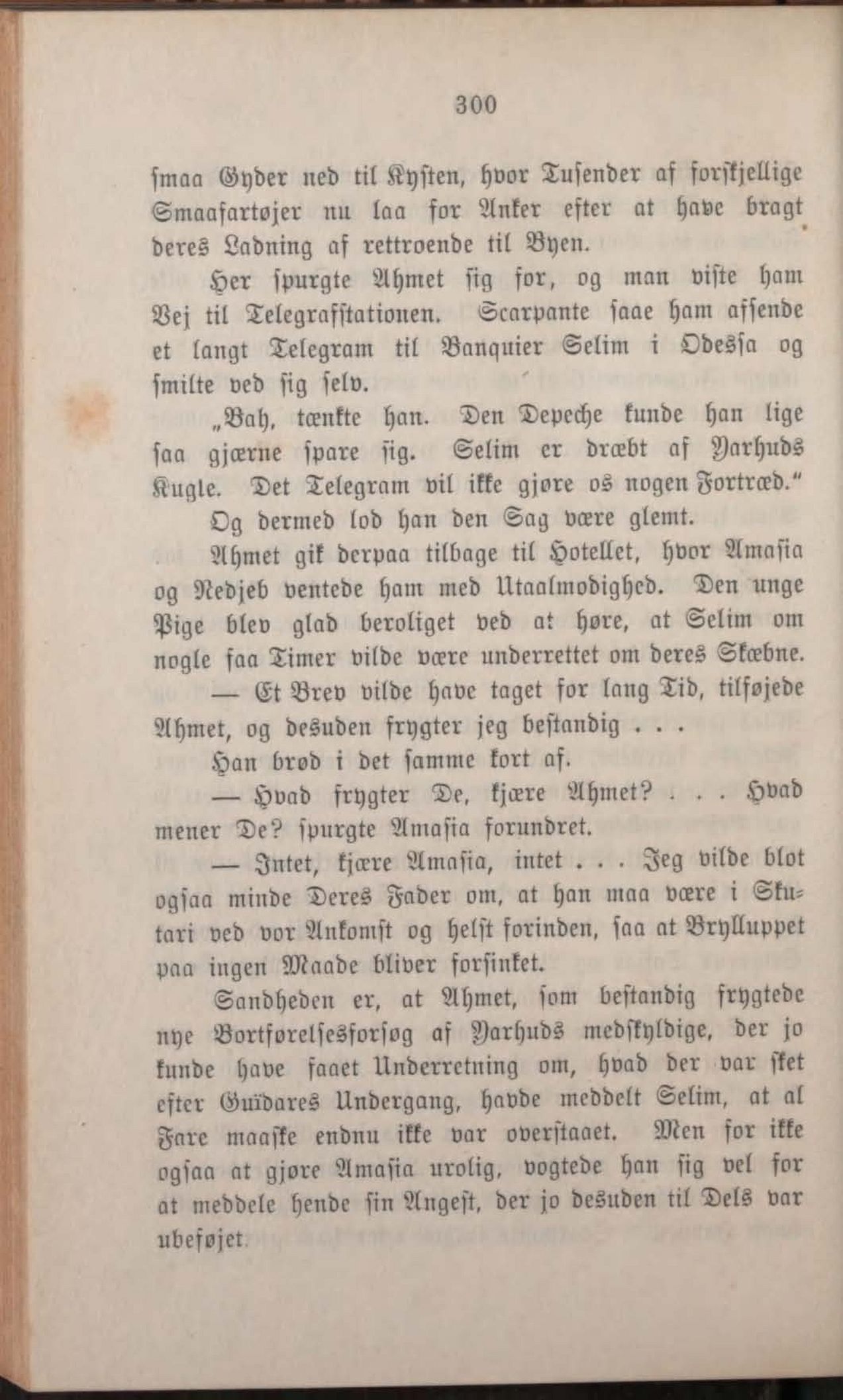 300

smaa Gyder ned til Kysten, hvor Tusender af forskjellige Smaafartøjer nu laa for Anker efter at have bragt deres Ladning af rettroende til Byen.

Her spurgte Ahmet sig for, og man viste ham Vej til Telegrafstationen. Scarpante saae ham afsende et langt Telegram til Banquier Selim i Odessa og smilte ved sig selv.

„Bah, tænkte han. Den Depeche kunde han lige saa gjærne spare sig. Selim er dræbt af Yarhuds Kugle. Det Telegram vil ikke gjøre os nogen Fortræd.“

Og dermed lod han den Sag være glemt.

Ahmet gik derpaa tilbage til Hotellet, hvor Amasia og Nedjeb ventede ham med Utaalmodighed. Den unge Pige blev glad beroliget ved at høre, at Selim om nogle faa Timer vilde være underrettet om deres Skæbne.

— Et Brev vilde have taget for lang Tid, tilføjede Ahmet, og desuden frygter jeg bestandig . . .

Han brød i det samme kort af.

— Hvad frygter De, kjære Ahmet? . . . Hvad mener De? spurgte Amasia forundret.

— Intet, kjære Amasia, intet . . . Jeg vilde blot ogsaa minde Deres Fader om, at han maa være i Skutari ved vor Ankomst og helst forinden, saa at Bryllupet paa ingen Maade bliver forsinket.

Sandheden er, at Ahmet, som bestandig frygtede nye Bortførelsesforsøg af Yarhuds medskyldige, der jo kunde have faaet Underretning om, hvad der var sket efter Guïdares Undergang, havde meddelt Selim, at al Fare maaske endnu ikke var overstaaet. Men for ikke ogsaa at gjøre Amasia urolig, vogtede han sig vel for at meddele hende sin Angest, der jo desuden til Dels var ubeføjet.